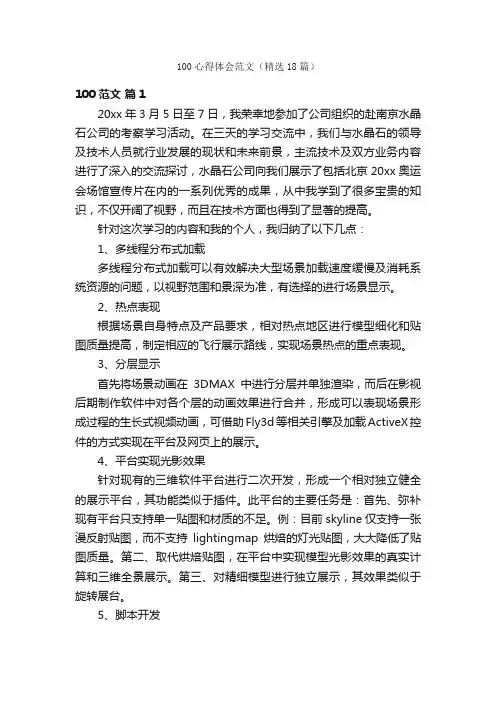 100 心得体会范文（精选 18 篇）

100 范文 篇 1

20xx 年 3 月 5 日至 7 日，我荣幸地参加了公司组织的赴南京水晶石公司的考察学习活动。在三天的学习交流中，我们与水晶石的领导及技术人员就行业发展的现状和未来前景，主流技术及双方业务内容进行了深入的交流探讨，水晶石公司向我们展示了包括北京 20xx 奥运会场馆宣传片在内的一系列优秀的成果，从中我学到了很多宝贵的知识，不仅开阔了视野，而且在技术方面也得到了显著的提高。

针对这次学习的内容和我的个人，我归纳了以下几点：

1、多线程分布式加载

多线程分布式加载可以有效解决大型场景加载速度缓慢及消耗系统资源的问题，以视野范围和景深为准，有选择的进行场景显示。

2、热点表现

根据场景自身特点及产品要求，相对热点地区进行模型细化和贴图质量提高，制定相应的飞行展示路线，实现场景热点的重点表现。

3、分层显示

首先将场景动画在 3DMAX 中进行分层并单独渲染，而后在影视后期制作软件中对各个层的动画效果进行合并，形成可以表现场景形成过程的生长式视频动画，可借助 Fly3d 等相关引擎及加载 ActiveX 控件的方式实现在平台及网页上的展示。

4、平台实现光影效果

针对现有的三维软件平台进行二次开发，形成一个相对独立健全的展示平台，其功能类似于插件。此平台的主要任务是：首先、弥补现有平台只支持单一贴图和材质的不足。例：目前 skyline 仅支持一张漫反射贴图，而不支持 lightingmap 烘焙的灯光贴图，大大降低了贴图质量。第二、取代烘焙贴图，在平台中实现模型光影效果的真实计算和三维全景展示。第三、对精细模型进行独立展示，其效果类似于旋转展台。

5、脚本开发